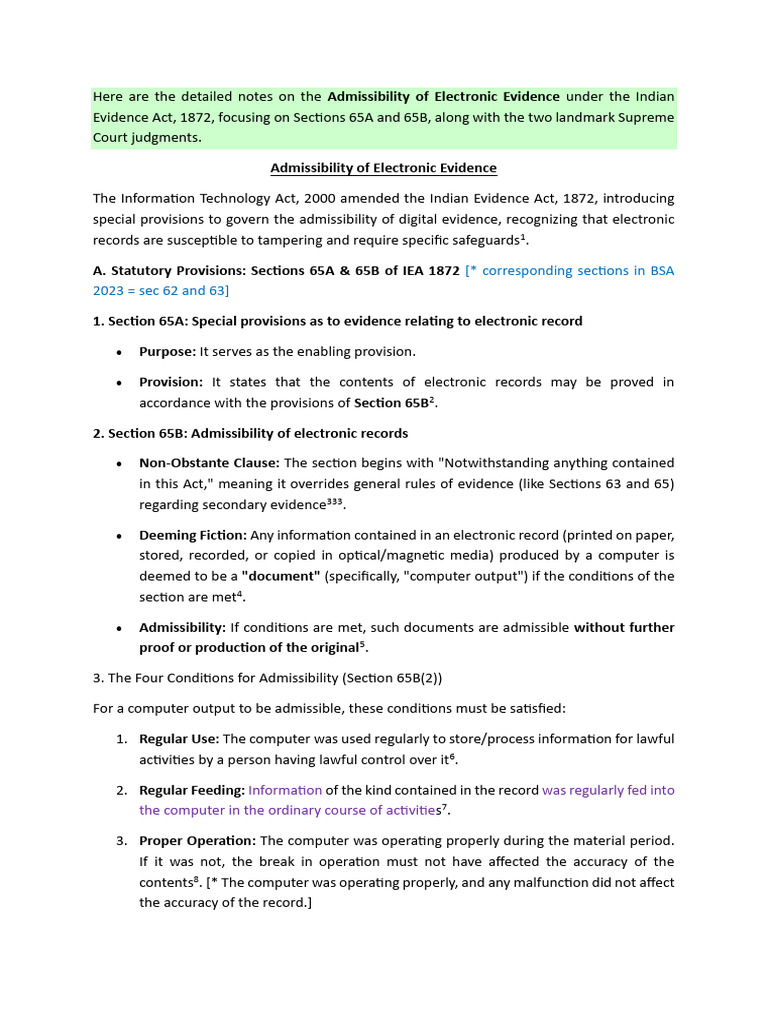 Here are the detailed notes on the Admissibility of Electronic Evidence under the Indian Evidence Act, 1872, focusing on Sections 65A and 65B, along with the two landmark Supreme Court judgments.

Admissibility of Electronic Evidence

The Information Technology Act, 2000 amended the Indian Evidence Act, 1872, introducing special provisions to govern the admissibility of digital evidence, recognizing that electronic records are susceptible to tampering and require specific safeguards$^{1}$.

A. Statutory Provisions: Sections 65A & 65B of IEA 1872 [* corresponding sections in BSA 2023 = sec 62 and 63]

1. Section 65A: Special provisions as to evidence relating to electronic record

• Purpose: It serves as the enabling provision.

• Provision: It states that the contents of electronic records may be proved in accordance with the provisions of Section 65B$^{2}$.

2. Section 65B: Admissibility of electronic records

• Non-Obstante Clause: The section begins with "Notwithstanding anything contained in this Act," meaning it overrides general rules of evidence (like Sections 63 and 65) regarding secondary evidence$^{333}$.

• Deeming Fiction: Any information contained in an electronic record (printed on paper, stored, recorded, or copied in optical/magnetic media) produced by a computer is deemed to be a "document" (specifically, "computer output") if the conditions of the section are met$^{4}$.

• Admissibility: If conditions are met, such documents are admissible without further proof or production of the original$^{5}$.

3. The Four Conditions for Admissibility (Section 65B(2))

For a computer output to be admissible, these conditions must be satisfied:

1. Regular Use: The computer was used regularly to store/process information for lawful activities by a person having lawful control over it$^{6}$.

2. Regular Feeding: Information of the kind contained in the record was regularly fed into the computer in the ordinary course of activities$^{7}$.

3. Proper Operation: The computer was operating properly during the material period. If it was not, the break in operation must not have affected the accuracy of the contents$^{8}$. [* The computer was operating properly, and any malfunction did not affect the accuracy of the record.]